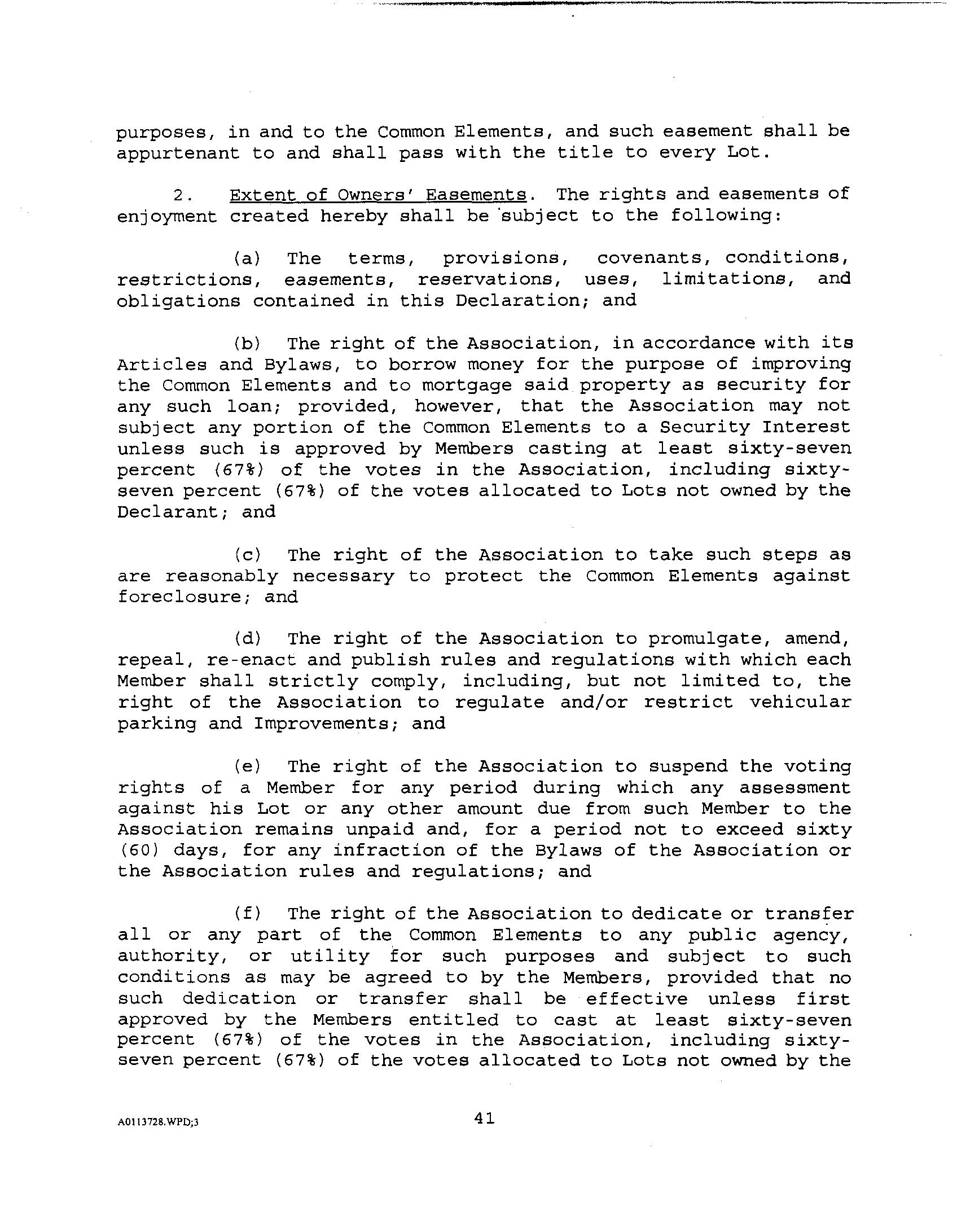 purposes, in and to the Common Elements, and such easement shall be appurtenant to and shall pass with the title to every Lot.

2. Extent of Owners' Easements. The rights and easements of enjoyment created hereby shall be subject to the following:

(a) The terms, provisions, covenants, conditions, restrictions, easements, reservations, uses, limitations, and obligations contained in this Declaration; and

(b) The right of the Association, in accordance with its Articles and Bylaws, to borrow money for the purpose of improving the Common Elements and to mortgage said property as security for any such loan; provided, however, that the Association may not subject any portion of the Common Elements to a Security Interest unless such is approved by Members casting at least sixty-seven percent (67%) of the votes in the Association, including sixty-seven percent (67%) of the votes allocated to Lots not owned by the Declarant; and

(c) The right of the Association to take such steps as are reasonably necessary to protect the Common Elements against foreclosure; and

(d) The right of the Association to promulgate, amend, repeal, re-enact and publish rules and regulations with which each Member shall strictly comply, including, but not limited to, the right of the Association to regulate and/or restrict vehicular parking and Improvements; and

(e) The right of the Association to suspend the voting rights of a Member for any period during which any assessment against his Lot or any other amount due from such Member to the Association remains unpaid and, for a period not to exceed sixty (60) days, for any infraction of the Bylaws of the Association or the Association rules and regulations; and

(f) The right of the Association to dedicate or transfer all or any part of the Common Elements to any public agency, authority, or utility for such purposes and subject to such conditions as may be agreed to by the Members, provided that no such dedication or transfer shall be effective unless first approved by the Members entitled to cast at least sixty-seven percent (67%) of the votes in the Association, including sixty-seven percent (67%) of the votes allocated to Lots not owned by the

A0113728.WPD;3

41